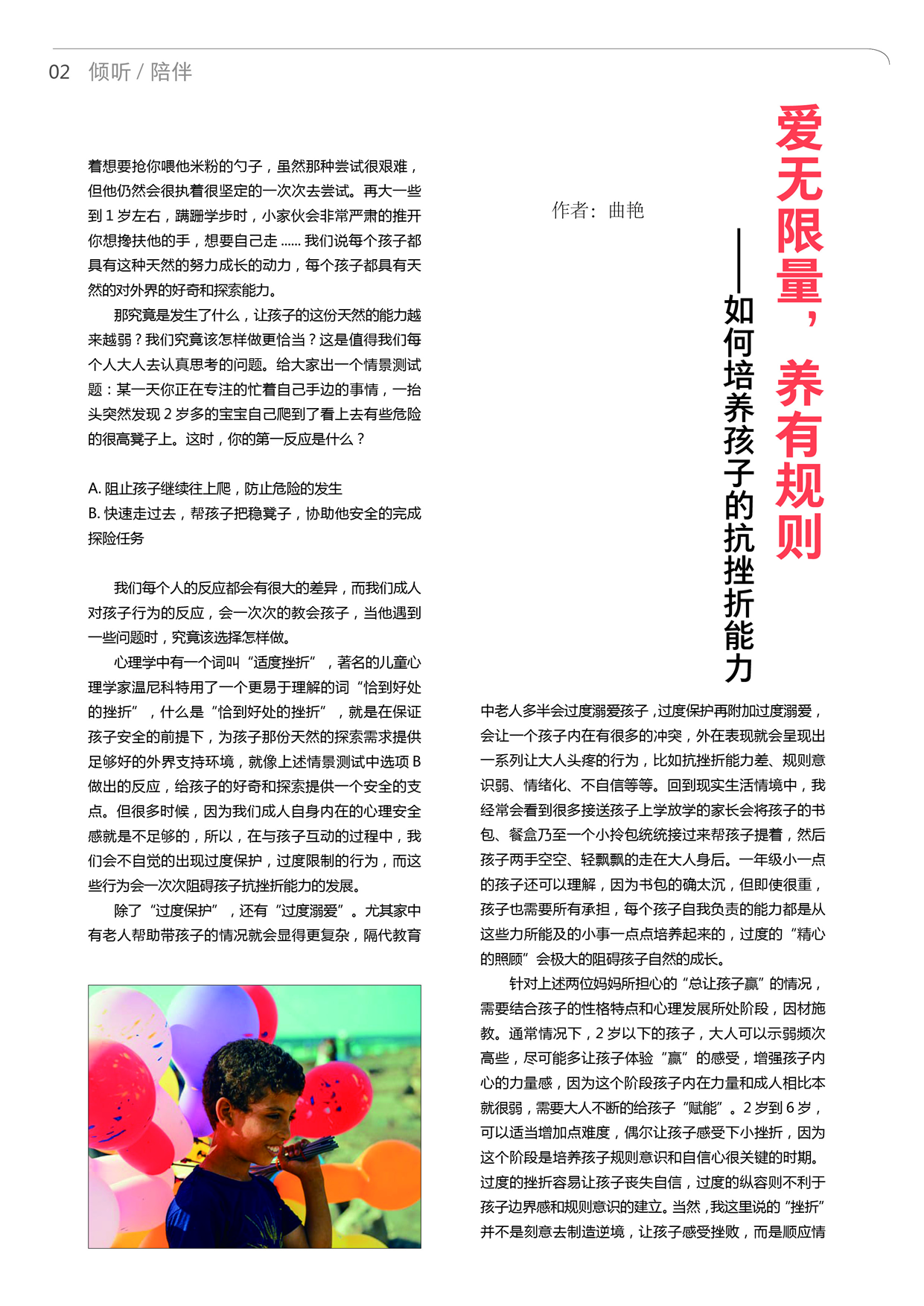 02 倾听 / 陪伴

爱无限量，养有规则

——如何培养孩子的抗挫折能力

作者：曲艳

着想要抢你喂他米粉的勺子，虽然那种尝试很艰难，但他仍然会很执着很坚定的一次次去尝试。再大一些到 1 岁左右，蹒跚学步时，小家伙会非常严肃的推开你想搀扶他的手，想要自己走 …… 我们说每个孩子都具有这种天然的努力成长的动力，每个孩子都具有天然的对外界的好奇和探索能力。

那究竟是发生了什么，让孩子的这份天然的能力越来越弱？我们究竟该怎样做更恰当？这是值得我们每个人大人去认真思考的问题。给大家出一个情景测试题：某一天你正在专注的忙着自己手边的事情，一抬头突然发现 2 岁多的宝宝自己爬到了看上去有些危险的很高凳子上。这时，你的第一反应是什么？

A. 阻止孩子继续往上爬，防止危险的发生
B. 快速走过去，帮孩子把稳凳子，协助他安全的完成探险任务

我们每个人的反应都会有很大的差异，而我们成人对孩子行为的反应，会一次次的教会孩子，当他遇到一些问题时，究竟该选择怎样做。

心理学中有一个词叫“适度挫折”，著名的儿童心理学家温尼科特用了一个更易于理解的词“恰到好处的挫折”，什么是“恰到好处的挫折”，就是在保证孩子安全的前提下，为孩子那份天然的探索需求提供足够好的外界支持环境，就像上述情景测试中选项 B 做出的反应，给孩子的好奇和探索提供一个安全的支点。但很多时候，因为我们成人自身内在的心理安全感就是不足够的，所以，在与孩子互动的过程中，我们会不自觉的出现过度保护，过度限制的行为，而这些行为会一次次阻碍孩子抗挫折能力的发展。

除了“过度保护”，还有“过度溺爱”。尤其家中有老人帮助带孩子的情况就会显得更复杂，隔代教育中老人多半会过度溺爱孩子，过度保护再附加过度溺爱，会让一个孩子内在有很多的冲突，外在表现就会呈现出一系列让大人头疼的行为，比如抗挫折能力差、规则意识弱、情绪化、不自信等等。回到现实生活情境中，我经常会看到很多接送孩子上学放学的家长会将孩子的书包、餐盒乃至一个小拎包统统接过来帮孩子提着，然后孩子两手空空、轻飘飘的走在大人身后。一年级小一点的孩子还可以理解，因为书包的确太沉，但即使很重，孩子也需要所有承担，每个孩子自我负责的能力都是从这些力所能及的小事一点点培养起来的，过度的“精心的照顾”会极大的阻碍孩子自然的成长。

针对上述两位妈妈所担心的“总让孩子赢”的情况，需要结合孩子的性格特点和心理发展所处阶段，因材施教。通常情况下，2 岁以下的孩子，大人可以示弱频次高些，尽可能多让孩子体验“赢”的感受，增强孩子内心的力量感，因为这个阶段孩子内在力量和成人相比本就很弱，需要大人不断的给孩子“赋能”。2 岁到 6 岁，可以适当增加点难度，偶尔让孩子感受下小挫折，因为这个阶段是培养孩子规则意识和自信心很关键的时期。过度的挫折容易让孩子丧失自信，过度的纵容则不利于孩子边界感和规则意识的建立。当然，我这里说的“挫折”并不是刻意去制造逆境，让孩子感受挫败，而是顺应情